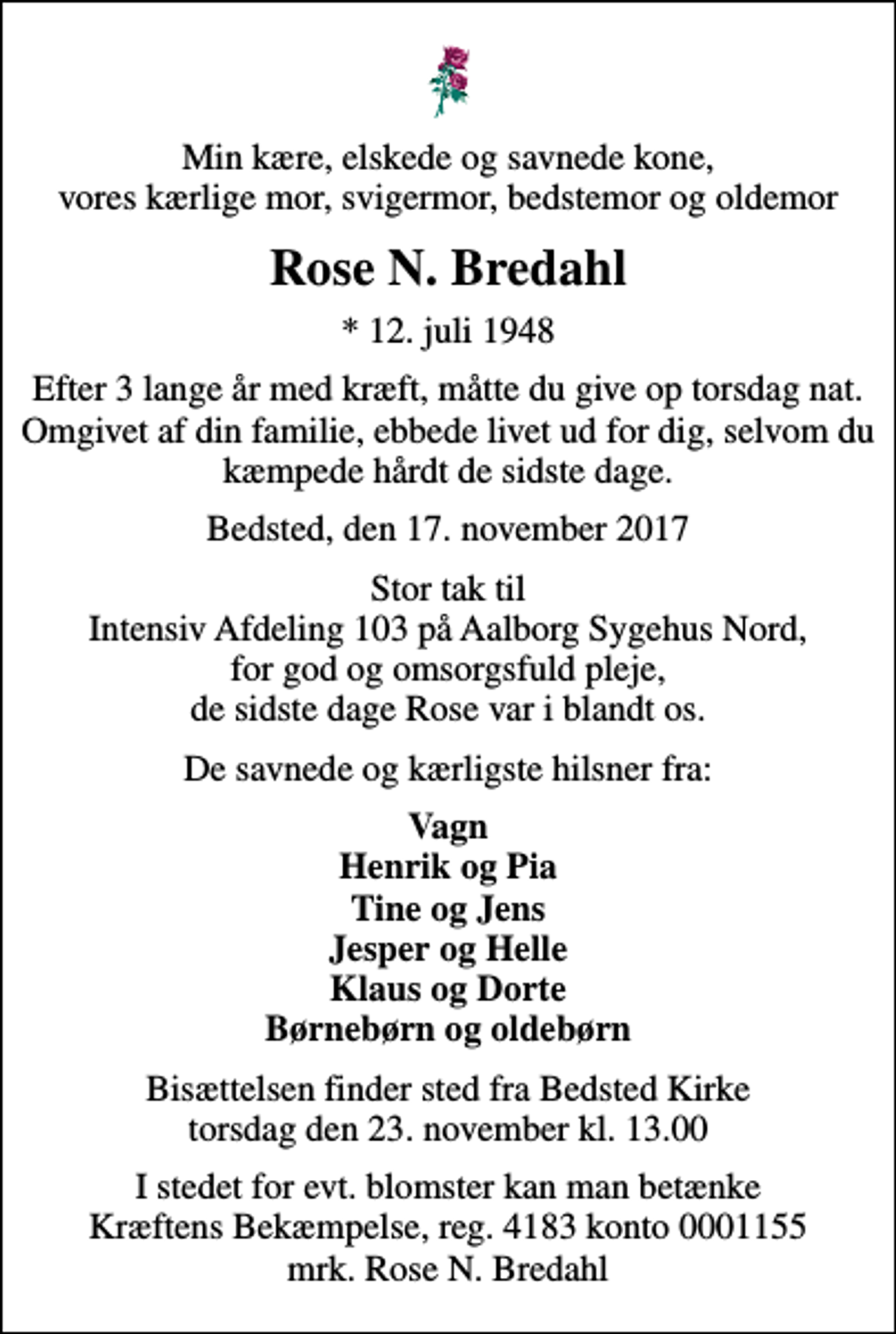 Min kære, elskede og savnede kone,
vores kærlige mor, svigermor, bedstemor og oldemor

Rose N. Bredahl

* 12. juli 1948

Efter 3 lange år med kræft, måtte du give op torsdag nat. Omgivet af din familie, ebbede livet ud for dig, selvom du kæmpede hårdt de sidste dage.

Bedsted, den 17. november 2017

Stor tak til
Intensiv Afdeling 103 på Aalborg Sygehus Nord,
for god og omsorgsfuld pleje,
de sidste dage Rose var i blandt os.

De savnede og kærligste hilsner fra:

Vagn
Henrik og Pia
Tine og Jens
Jesper og Helle
Klaus og Dorte
Børnebørn og oldebørn

Bisættelsen finder sted fra Bedsted Kirke
torsdag den 23. november kl. 13.00

I stedet for evt. blomster kan man betænke
Kræftens Bekæmpelse, reg. 4183 konto 0001155
mrk. Rose N. Bredahl